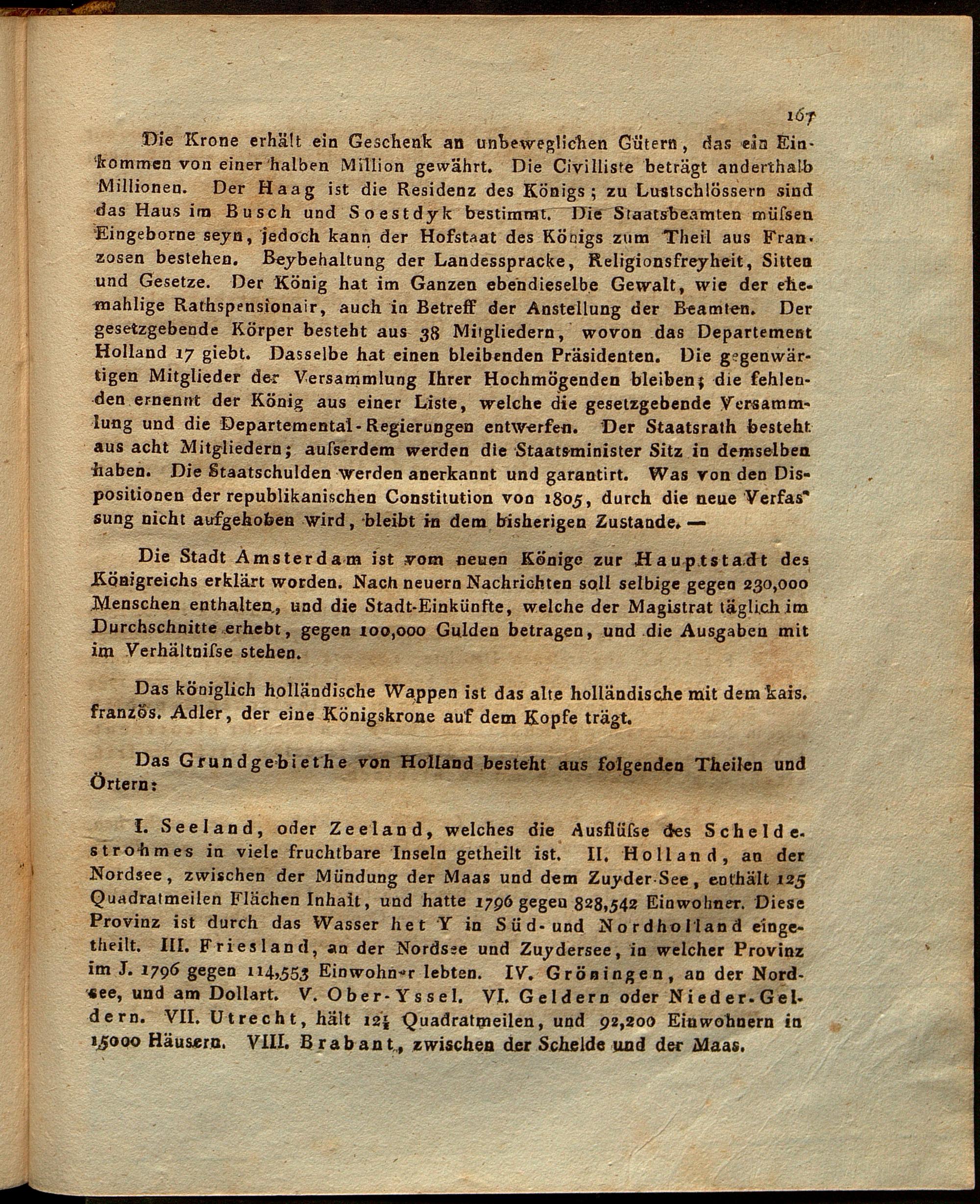 167

Die Krone erhält ein Geschenk an unbeweglichen Gütern, das ein Einkommen von einer halben Million gewährt. Die Civilliste beträgt anderthalb Millionen. Der Haag ist die Residenz des Königs; zu Lustschlössern sind das Haus im Busch und Soestdyk bestimmt. Die Staatsbeamten müſsen Eingeborne seyn, jedoch kann der Hofstaat des Königs zum Theil aus Franzosen bestehen. Beybehaltung der Landessprache, Religionsfreyheit, Sitten und Gesetze. Der König hat im Ganzen ebendieselbe Gewalt, wie der ehemahlige Rathspensionair, auch in Betreff der Anstellung der Beamten. Der gesetzgebende Körper besteht aus 38 Mitgliedern, wovon das Departement Holland 17 giebt. Dasselbe hat einen bleibenden Präsidenten. Die gegenwärtigen Mitglieder der Versammlung Ihrer Hochmögenden bleiben; die fehlenden ernennt der König aus einer Liste, welche die gesetzgebende Versammlung und die Departemental-Regierungen entwerfen. Der Staatsrath besteht aus acht Mitgliedern; auſserdem werden die Staatsminister Sitz in demselben haben. Die Staatschulden werden anerkannt und garantirt. Was von den Dispositionen der republikanischen Constitution von 1805, durch die neue Verfassung nicht aufgehoben wird, bleibt in dem bisherigen Zustande. —

Die Stadt Amsterdam ist vom neuen Könige zur Hauptstadt des Königreichs erklärt worden. Nach neuern Nachrichten soll selbige gegen 230,000 Menschen enthalten, und die Stadt-Einkünfte, welche der Magistrat täglich im Durchschnitte erhebt, gegen 100,000 Gulden betragen, und die Ausgaben mit im Verhältniſse stehen.

Das königlich holländische Wappen ist das alte holländische mit dem kais. französ. Adler, der eine Königskrone auf dem Kopfe trägt.

Das Grundgebiethe von Holland besteht aus folgenden Theilen und Örtern:

I. Seeland, oder Zeeland, welches die Ausflüſse des Scheldestrohmes in viele fruchtbare Inseln getheilt ist. II. Holland, an der Nordsee, zwischen der Mündung der Maas und dem Zuyder-See, enthält 125 Quadratmeilen Flächen Inhalt, und hatte 1796 gegen 828,542 Einwohner. Diese Provinz ist durch das Wasser het Y in Süd- und Nordholland eingetheilt. III. Friesland, an der Nordsee und Zuydersee, in welcher Provinz im J. 1796 gegen 114,553 Einwohner lebten. IV. Gröningen, an der Nordsee, und am Dollart. V. Ober-Yssel. VI. Geldern oder Nieder-Geldern. VII. Utrecht, hält $12\frac{1}{4}$ Quadratmeilen, und 92,200 Einwohnern in 15000 Häusern. VIII. Brabant, zwischen der Schelde und der Maas.